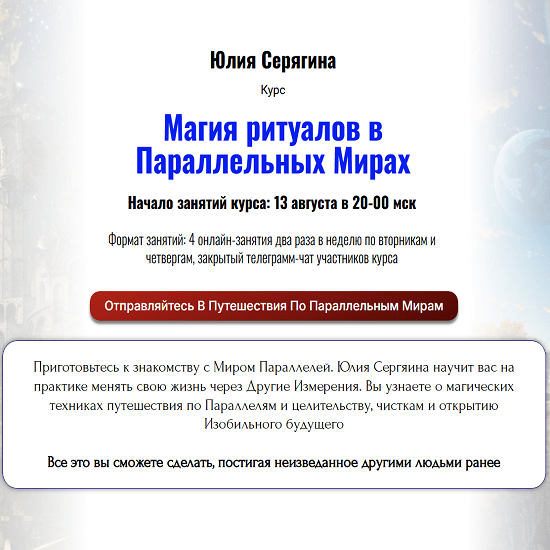 Юлия Серягина

Курс

Магия ритуалов в Параллельных Мирах

Начало занятий курса: 13 августа в 20-00 мск

Формат занятий: 4 онлайн-занятия два раза в неделю по вторникам и четвергам, закрытый телеграмм-чат участников курса

Отправляйтесь В Путешествия По Параллельным Мирам

Приготовьтесь к знакомству с Миром Параллелей. Юлия Сергяина научит вас на практике менять свою жизнь через Другие Измерения. Вы узнаете о магических техниках путешествия по Параллелям и целительству, чисткам и открытию Изобильного будущего

Все это вы сможете сделать, постигая неизведанное другими людьми ранее